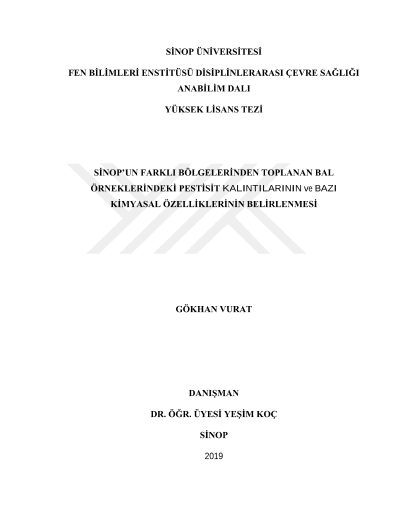 SİNOP ÜNİVERSİTESİ

FEN BİLİMLERİ ENSTİTÜSÜ DİSİPLİNLERARASI ÇEVRE SAĞLIĞI ANABİLİM DALI

YÜKSEK LİSANS TEZİ

SİNOP'UN FARKLI BÖLGELERİNDEN TOPLANAN BAL ÖRNEKLERİNDEKİ PESTİSİT KALINTILARININ ve BAZI KİMYASAL ÖZELLİKLERİNİN BELİRLENMESİ

GÖKHAN VURAT

DANIŞMAN

DR. ÖĞR. ÜYESİ YEŞİM KOÇ

SİNOP

2019